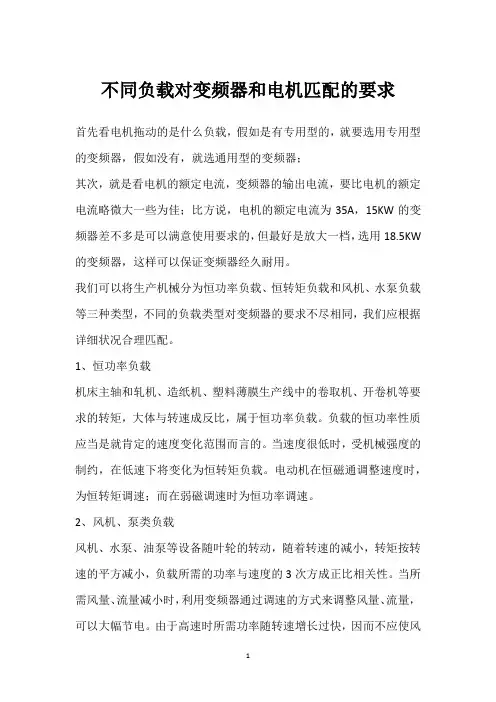 不同负载对变频器和电机匹配的要求

首先看电机拖动的是什么负载，假如是有专用型的，就要选用专用型的变频器，假如没有，就选通用型的变频器；

其次，就是看电机的额定电流，变频器的输出电流，要比电机的额定电流略微大一些为佳；比方说，电机的额定电流为 35A，15KW 的变频器差不多是可以满意使用要求的，但最好是放大一档，选用 18.5KW 的变频器，这样可以保证变频器经久耐用。

我们可以将生产机械分为恒功率负载、恒转矩负载和风机、水泵负载等三种类型，不同的负载类型对变频器的要求不尽相同，我们应根据详细状况合理匹配。

1、恒功率负载

机床主轴和轧机、造纸机、塑料薄膜生产线中的卷取机、开卷机等要求的转矩，大体与转速成反比，属于恒功率负载。负载的恒功率性质应当是就肯定的速度变化范围而言的。当速度很低时，受机械强度的制约，在低速下将变化为恒转矩负载。电动机在恒磁通调整速度时，为恒转矩调速；而在弱磁调速时为恒功率调速。

2、风机、泵类负载

风机、水泵、油泵等设备随叶轮的转动，随着转速的减小，转矩按转速的平方减小，负载所需的功率与速度的 3 次方成正比相关性。当所需风量、流量减小时，利用变频器通过调速的方式来调整风量、流量，可以大幅节电。由于高速时所需功率随转速增长过快，因而不应使风

1